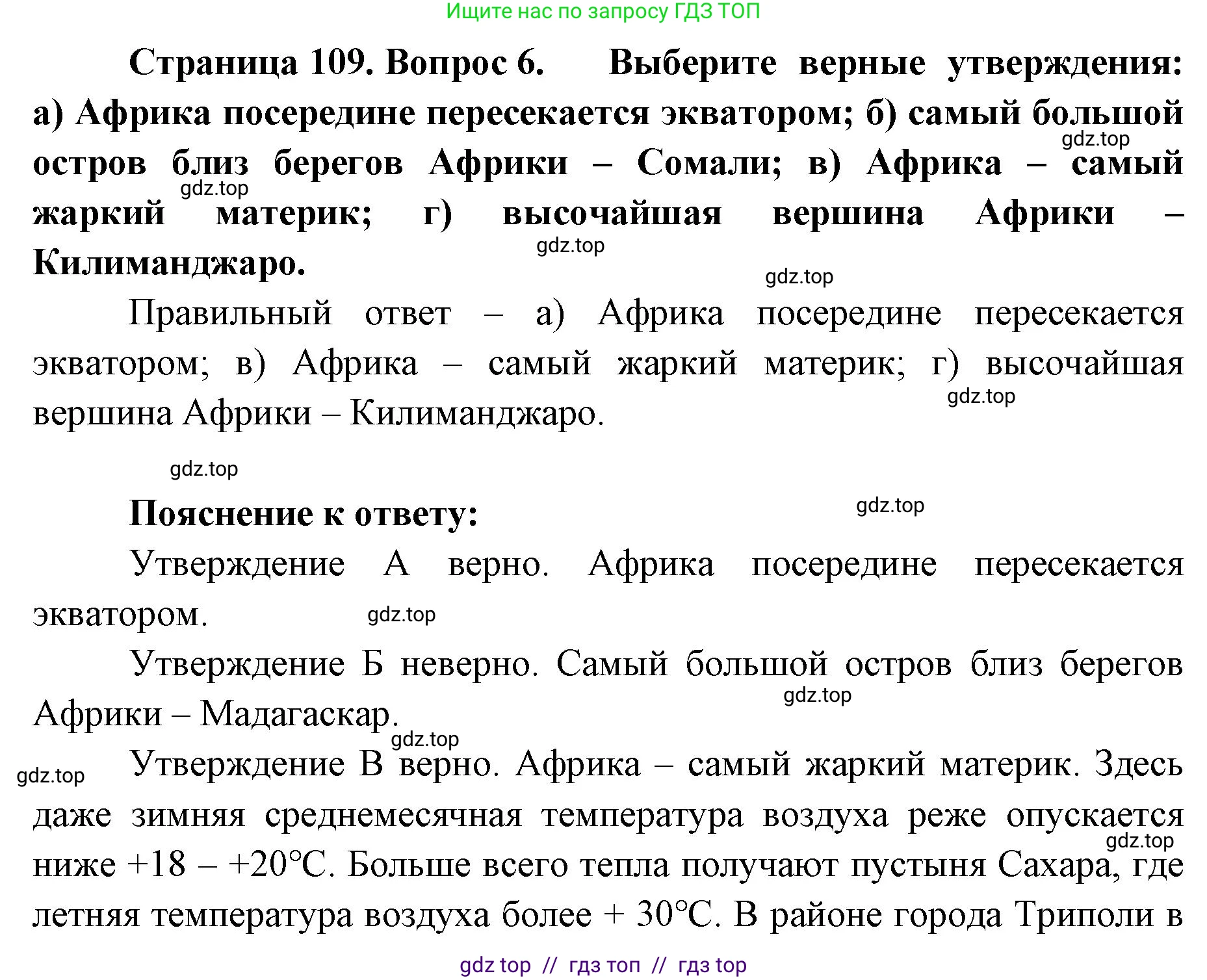 Ищите нас по запросу ГДЗ ТОП

Страница 109. Вопрос 6. Выберите верные утверждения: а) Африка посередине пересекается экватором; б) самый большой остров близ берегов Африки – Сомали; в) Африка – самый жаркий материк; г) высочайшая вершина Африки – Килиманджаро.

gdz.top

gdz.top

gdz.top

gdz.top

Правильный ответ – а) Африка посередине пересекается экватором; в) Африка – самый жаркий материк; г) высочайшая вершина Африки – Килиманджаро.

gdz.top

gdz.top

Пояснение к ответу:

gdz.top

Утверждение А верно. Африка посередине пересекается экватором.

gdz.top

Утверждение Б неверно. Самый большой остров близ берегов Африки – Мадагаскар.

gdz.top

gdz.top

gdz.top

Утверждение В верно. Африка – самый жаркий материк. Здесь даже зимняя среднемесячная температура воздуха реже опускается ниже +18 – +20°С. Больше всего тепла получают пустыня Сахара, где летняя температура воздуха более + 30°С. В районе города Триполи в

gdz.top

gdz top // гдз топ // гдз top